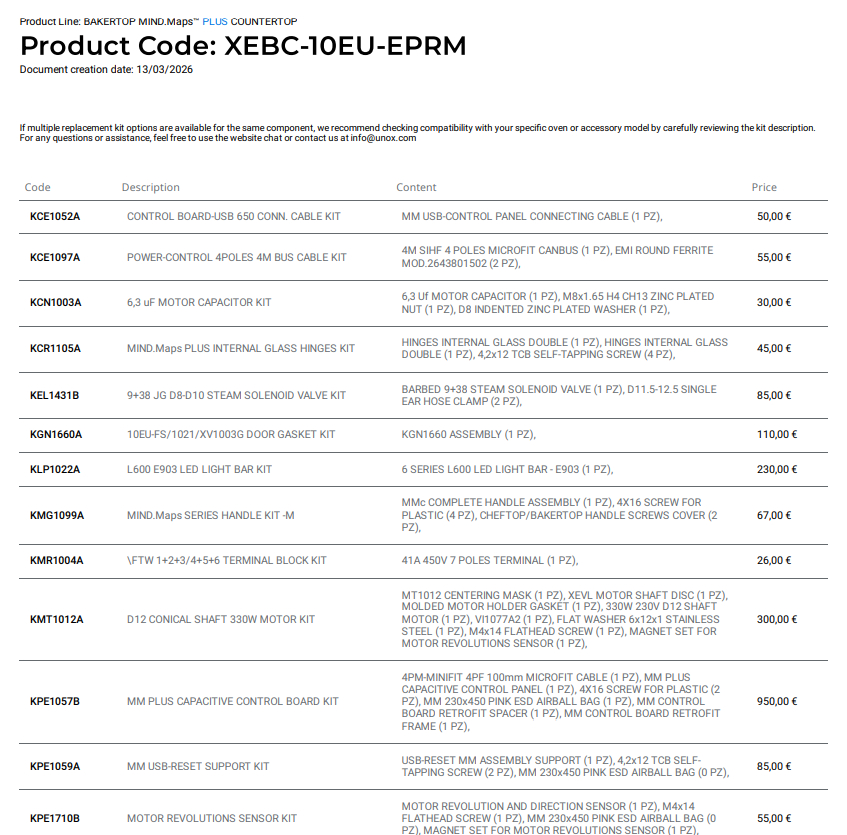 Product Line: BAKERTOP MIND.Maps™ PLUS COUNTERTOP

Product Code: XEBC-10EU-EPRM

Document creation date: 13/03/2026

If multiple replacement kit options are available for the same component, we recommend checking compatibility with your specific oven or accessory model by carefully reviewing the kit description. For any questions or assistance, feel free to use the website chat or contact us at info@unox.com

| Code | Description | Content | Price |
|---|---|---|---|
| KCE1052A | CONTROL BOARD-USB 650 CONN. CABLE KIT | MM USB-CONTROL PANEL CONNECTING CABLE (1 PZ), | 50,00 € |
| KCE1097A | POWER-CONTROL 4POLES 4M BUS CABLE KIT | 4M SIHF 4 POLES MICROFIT CANBUS (1 PZ), EMI ROUND FERRITE MOD.2643801502 (2 PZ), | 55,00 € |
| KCN1003A | 6,3 uF MOTOR CAPACITOR KIT | 6,3 Uf MOTOR CAPACITOR (1 PZ), M8x1.65 H4 CH13 ZINC PLATED NUT (1 PZ), D8 INDENTED ZINC PLATED WASHER (1 PZ), | 30,00 € |
| KCR1105A | MIND.Maps PLUS INTERNAL GLASS HINGES KIT | HINGES INTERNAL GLASS DOUBLE (1 PZ), HINGES INTERNAL GLASS DOUBLE (1 PZ), 4,2x12 TCB SELF-TAPPING SCREW (4 PZ), | 45,00 € |
| KEL1431B | 9+38 JG D8-D10 STEAM SOLENOID VALVE KIT | BARBED 9+38 STEAM SOLENOID VALVE (1 PZ), D11.5-12.5 SINGLE EAR HOSE CLAMP (2 PZ), | 85,00 € |
| KGN1660A | 10EU-FS/1021/XV1003G DOOR GASKET KIT | KGN1660 ASSEMBLY (1 PZ), | 110,00 € |
| KLP1022A | L600 E903 LED LIGHT BAR KIT | 6 SERIES L600 LED LIGHT BAR - E903 (1 PZ), | 230,00 € |
| KMG1099A | MIND.Maps SERIES HANDLE KIT -M | MMc COMPLETE HANDLE ASSEMBLY (1 PZ), 4X16 SCREW FOR PLASTIC (4 PZ), CHEFTOP/BAKERTOP HANDLE SCREWS COVER (2 PZ), | 67,00 € |
| KMR1004A | \FTW 1+2+3/4+5+6 TERMINAL BLOCK KIT | 41A 450V 7 POLES TERMINAL (1 PZ), | 26,00 € |
| KMT1012A | D12 CONICAL SHAFT 330W MOTOR KIT | MT1012 CENTERING MASK (1 PZ), XEVL MOTOR SHAFT DISC (1 PZ), MOLDED MOTOR HOLDER GASKET (1 PZ), 330W 230V D12 SHAFT MOTOR (1 PZ), VI1077A2 (1 PZ), FLAT WASHER 6x12x1 STAINLESS STEEL (1 PZ), M4x14 FLATHEAD SCREW (1 PZ), MAGNET SET FOR MOTOR REVOLUTIONS SENSOR (1 PZ), | 300,00 € |
| KPE1057B | MM PLUS CAPACITIVE CONTROL BOARD KIT | 4PM-MINIFIT 4PF 100mm MICROFIT CABLE (1 PZ), MM PLUS CAPACITIVE CONTROL PANEL (1 PZ), 4X16 SCREW FOR PLASTIC (2 PZ), MM 230x450 PINK ESD AIRBALL BAG (1 PZ), MM CONTROL BOARD RETROFIT SPACER (1 PZ), MM CONTROL BOARD RETROFIT FRAME (1 PZ), | 950,00 € |
| KPE1059A | MM USB-RESET SUPPORT KIT | USB-RESET MM ASSEMBLY SUPPORT (1 PZ), 4,2x12 TCB SELF-TAPPING SCREW (2 PZ), MM 230x450 PINK ESD AIRBALL BAG (0 PZ), | 85,00 € |
| KPE1710B | MOTOR REVOLUTIONS SENSOR KIT | MOTOR REVOLUTION AND DIRECTION SENSOR (1 PZ), M4x14 FLATHEAD SCREW (1 PZ), MM 230x450 PINK ESD AIRBALL BAG (0 PZ), MAGNET SET FOR MOTOR REVOLUTIONS SENSOR (1 PZ), | 55,00 € |